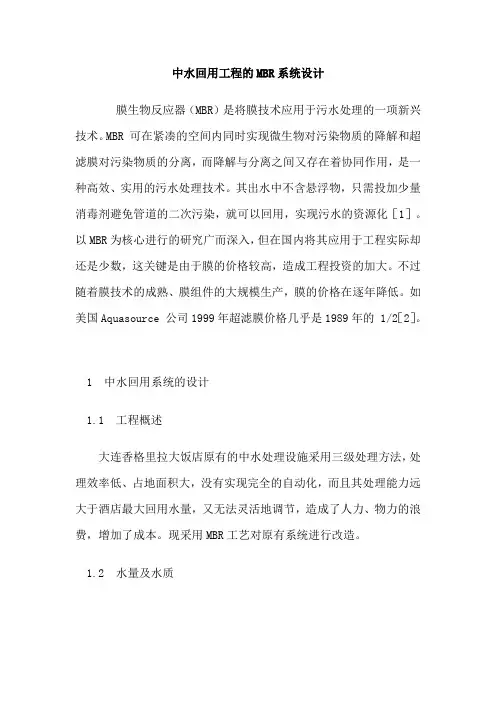 中水回用工程的MBR系统设计

膜生物反应器（MBR）是将膜技术应用于污水处理的一项新兴技术。MBR 可在紧凑的空间内同时实现微生物对污染物质的降解和超滤膜对污染物质的分离，而降解与分离之间又存在着协同作用，是一种高效、实用的污水处理技术。其出水中不含悬浮物，只需投加少量消毒剂避免管道的二次污染，就可以回用，实现污水的资源化［1］。以MBR为核心进行的研究广而深入，但在国内将其应用于工程实际却还是少数，这关键是由于膜的价格较高，造成工程投资的加大。不过随着膜技术的成熟、膜组件的大规模生产，膜的价格在逐年降低。如美国Aquasource 公司1999年超滤膜价格几乎是1989年的 1/2[2]。

1　中水回用系统的设计

1.1　工程概述

大连香格里拉大饭店原有的中水处理设施采用三级处理方法，处理效率低、占地面积大，没有实现完全的自动化，而且其处理能力远大于酒店最大回用水量，又无法灵活地调节，造成了人力、物力的浪费，增加了成本。现采用MBR工艺对原有系统进行改造。

1.2　水量及水质